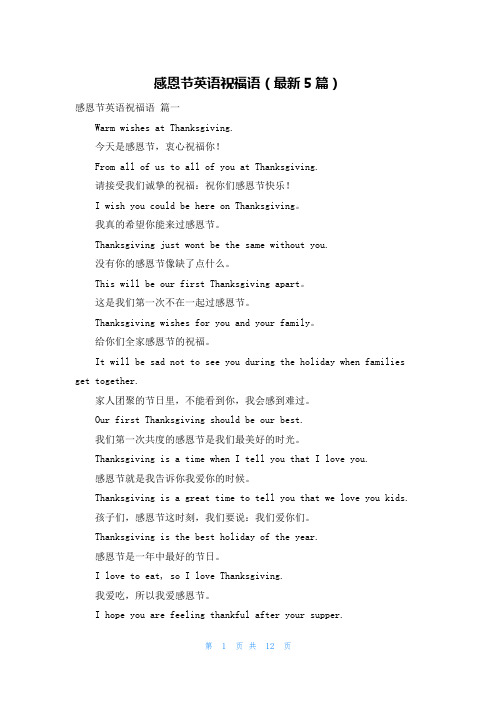 感恩节英语祝福语（最新5篇）

感恩节英语祝福语 篇一

Warm wishes at Thanksgiving.

今天是感恩节，衷心祝福你！

From all of us to all of you at Thanksgiving.

请接受我们诚挚的祝福：祝你们感恩节快乐！

I wish you could be here on Thanksgiving。

我真的希望你能来过感恩节。

Thanksgiving just wont be the same without you.

没有你的感恩节像缺了点什么。

This will be our first Thanksgiving apart。

这是我们第一次不在一起过感恩节。

Thanksgiving wishes for you and your family。

给你们全家感恩节的祝福。

It will be sad not to see you during the holiday when families get together.

家人团聚的节日里，不能看到你，我会感到难过。

Our first Thanksgiving should be our best.

我们第一次共度的感恩节是我们最美好的时光。

Thanksgiving is a time when I tell you that I love you.

感恩节就是我告诉你我爱你的时候。

Thanksgiving is a great time to tell you that we love you kids.

孩子们，感恩节这时刻，我们要说：我们爱你们。

Thanksgiving is the best holiday of the year.

感恩节是一年中最好的节日。

I love to eat, so I love Thanksgiving.

我爱吃，所以我爱感恩节。

I hope you are feeling thankful after your supper.

第 1 页 共 12 页